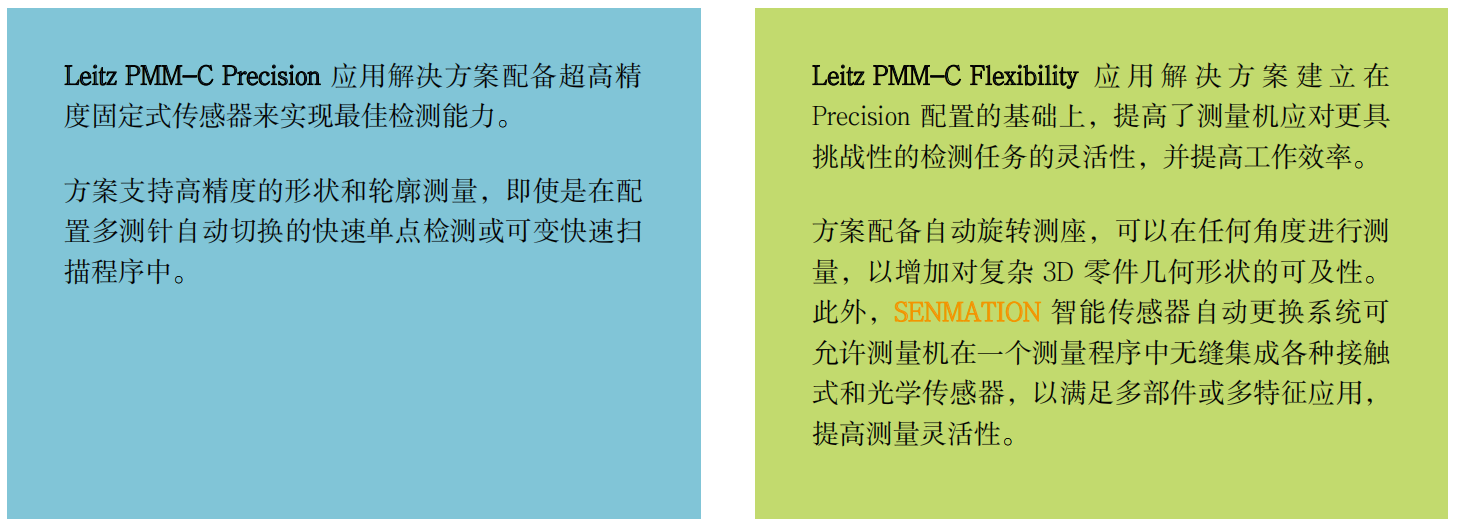 Leitz PMM-C Precision 应用解决方案配备超高精度固定式传感器来实现最佳检测能力。

方案支持高精度的形状和轮廓测量，即使是在配置多测针自动切换的快速单点检测或可变快速扫描程序中。

Leitz PMM-C Flexibility 应用解决方案建立在 Precision 配置的基础上，提高了测量机应对更具挑战性的检测任务的灵活性，并提高工作效率。

方案配备自动旋转测座，可以在任何角度进行测量，以增加对复杂 3D 零件几何形状的可及性。此外，SENMATION 智能传感器自动更换系统可允许测量机在一个测量程序中无缝集成各种接触式和光学传感器，以满足多部件或多特征应用，提高测量灵活性。